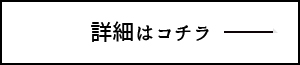 詳細はコチラ